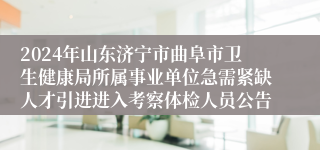 2024年山东济宁市曲阜市卫生健康局所属事业单位急需紧缺人才引进进入考察体检人员公告